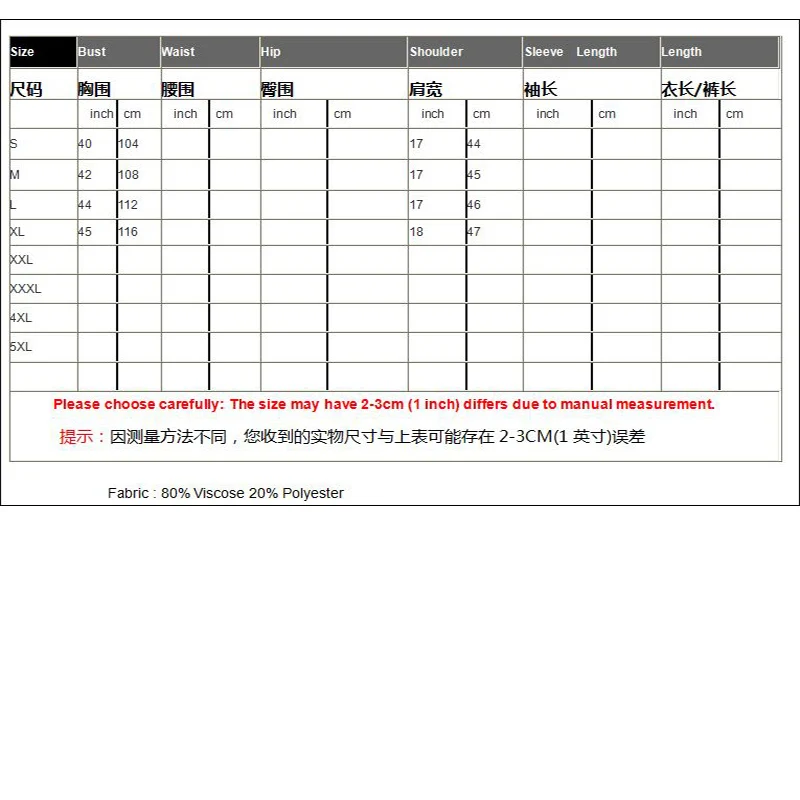 | Size | Bust | | Waist | | Hip | | Shoulder | | Sleeve Length | | Length | |
|---|---|---|---|---|---|---|---|---|---|---|---|---|
| 尺码 | 胸围 | | 腰围 | | 臀围 | | 肩宽 | | 袖长 | | 衣长/裤长 | |
| | inch | cm | inch | cm | inch | cm | inch | cm | inch | cm | inch | cm |
| S | 40 | 104 | | | | | 17 | 44 | | | | |
| M | 42 | 108 | | | | | 17 | 45 | | | | |
| L | 44 | 112 | | | | | 17 | 46 | | | | |
| XL | 45 | 116 | | | | | 18 | 47 | | | | |
| XXL | | | | | | | | | | | | |
| XXXL | | | | | | | | | | | | |
| 4XL | | | | | | | | | | | | |
| 5XL | | | | | | | | | | | | |
| | | | | | | | | | | | | |

Please choose carefully: The size may have 2-3cm (1 inch) differs due to manual measurement.

提示：因测量方法不同，您收到的实物尺寸与上表可能存在 2-3CM(1 英寸)误差

Fabric : 80% Viscose 20% Polyester